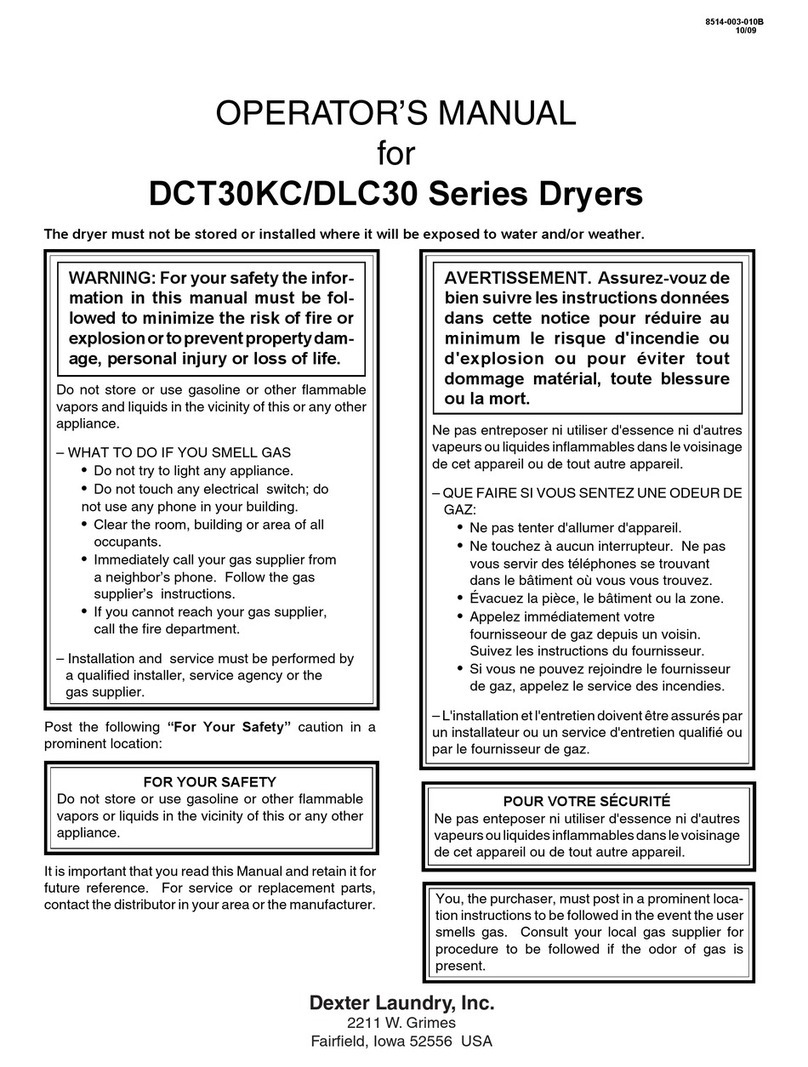 8514-003-010B
10/09

OPERATOR'S MANUAL
for
DCT30KC/DLC30 Series Dryers

The dryer must not be stored or installed where it will be exposed to water and/or weather.

WARNING: For your safety the information in this manual must be followed to minimize the risk of fire or explosion or to prevent property damage, personal injury or loss of life.

Do not store or use gasoline or other flammable vapors and liquids in the vicinity of this or any other appliance.

– WHAT TO DO IF YOU SMELL GAS
• Do not try to light any appliance.
• Do not touch any electrical switch; do not use any phone in your building.
• Clear the room, building or area of all occupants.
• Immediately call your gas supplier from a neighbor's phone. Follow the gas supplier's instructions.
• If you cannot reach your gas supplier, call the fire department.

– Installation and service must be performed by a qualified installer, service agency or the gas supplier.

Post the following "For Your Safety" caution in a prominent location:

FOR YOUR SAFETY
Do not store or use gasoline or other flammable vapors or liquids in the vicinity of this or any other appliance.

It is important that you read this Manual and retain it for future reference. For service or replacement parts, contact the distributor in your area or the manufacturer.

AVERTISSEMENT. Assurez-vouz de bien suivre les instructions données dans cette notice pour réduire au minimum le risque d'incendie ou d'explosion ou pour éviter tout dommage matérial, toute blessure ou la mort.

Ne pas entreposer ni utiliser d'essence ni d'autres vapeurs ou liquides inflammables dans le voisinage de cet appareil ou de tout autre appareil.

– QUE FAIRE SI VOUS SENTEZ UNE ODEUR DE GAZ:
• Ne pas tenter d'allumer d'appareil.
• Ne touchez à aucun interrupteur. Ne pas vous servir des téléphones se trouvant dans le bâtiment où vous vous trouvez.
• Évacuez la pièce, le bâtiment ou la zone.
• Appelez immédiatement votre fournisseur de gaz depuis un voisin. Suivez les instructions du fournisseur.
• Si vous ne pouvez rejoindre le fournisseur de gaz, appelez le service des incendies.

– L'installation et l'entretien doivent être assurés par un installateur ou un service d'entretien qualifié ou par le fournisseur de gaz.

POUR VOTRE SÉCURITÉ
Ne pas enteposer ni utiliser d'essence ni d'autres vapeurs ou liquides inflammables dans le voisinage de cet appareil ou de tout autre appareil.

You, the purchaser, must post in a prominent location instructions to be followed in the event the user smells gas. Consult your local gas supplier for procedure to be followed if the odor of gas is present.

Dexter Laundry, Inc.
2211 W. Grimes
Fairfield, Iowa 52556 USA